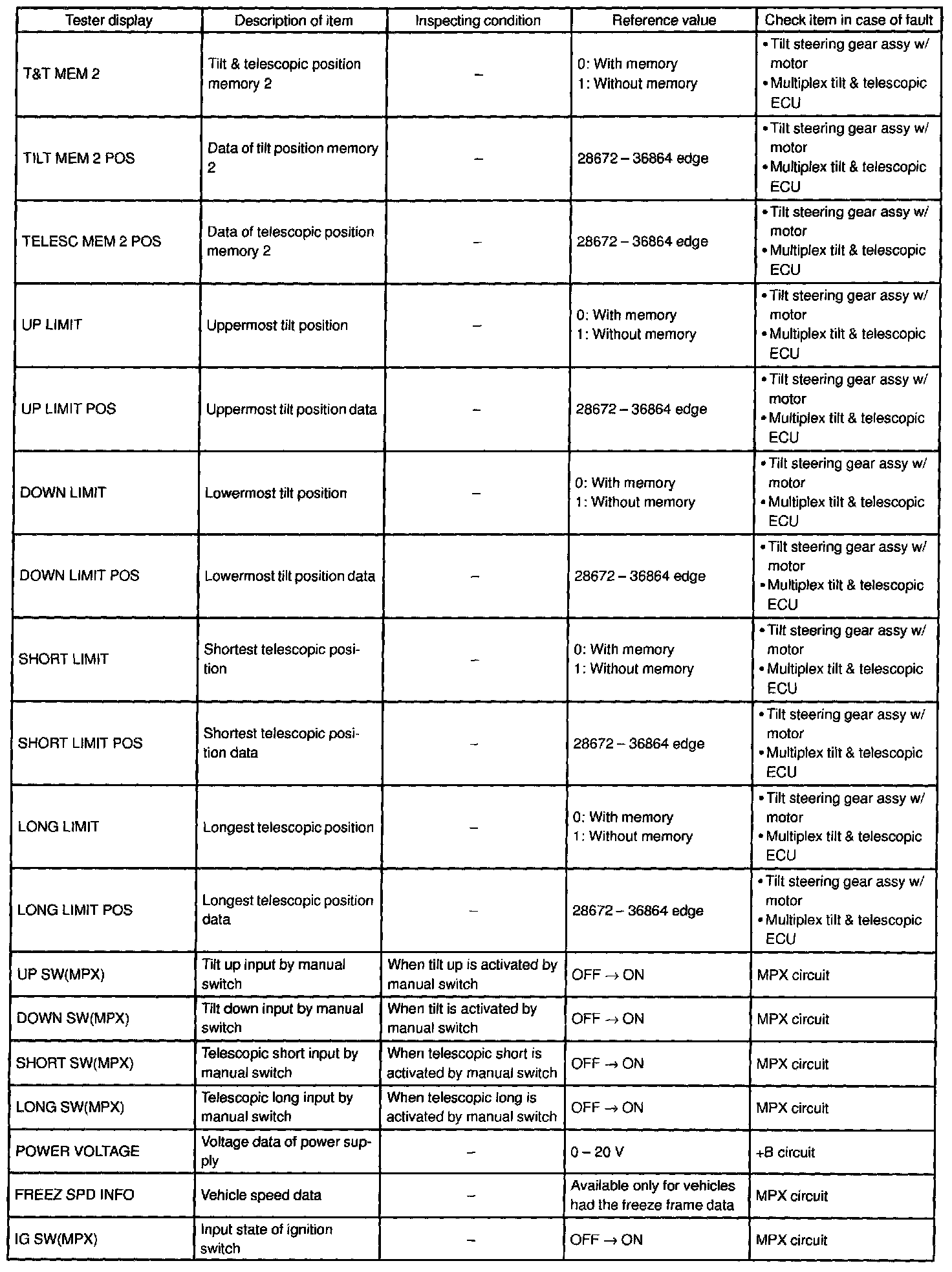 | Tester display | Description of item | Inspecting condition | Reference value | Check item in case of fault |
|---|---|---|---|---|
| T&T MEM 2 | Tilt & telescopic position memory 2 | – | 0: With memory 1: Without memory | • Tilt steering gear assy w/ motor • Multiplex tilt & telescopic ECU |
| TILT MEM 2 POS | Data of tilt position memory 2 | – | 28672 – 36864 edge | • Tilt steering gear assy w/ motor • Multiplex tilt & telescopic ECU |
| TELESC MEM 2 POS | Data of telescopic position memory 2 | – | 28672 – 36864 edge | • Tilt steering gear assy w/ motor • Multiplex tilt & telescopic ECU |
| UP LIMIT | Uppermost tilt position | – | 0: With memory 1: Without memory | • Tilt steering gear assy w/ motor • Multiplex tilt & telescopic ECU |
| UP LIMIT POS | Uppermost tilt position data | – | 28672 – 36864 edge | • Tilt steering gear assy w/ motor • Multiplex tilt & telescopic ECU |
| DOWN LIMIT | Lowermost tilt position | – | 0: With memory 1: Without memory | • Tilt steering gear assy w/ motor • Multiplex tilt & telescopic ECU |
| DOWN LIMIT POS | Lowermost tilt position data | – | 28672 – 36864 edge | • Tilt steering gear assy w/ motor • Multiplex tilt & telescopic ECU |
| SHORT LIMIT | Shortest telescopic position | – | 0: With memory 1: Without memory | • Tilt steering gear assy w/ motor • Multiplex tilt & telescopic ECU |
| SHORT LIMIT POS | Shortest telescopic position data | – | 28672 – 36864 edge | • Tilt steering gear assy w/ motor • Multiplex tilt & telescopic ECU |
| LONG LIMIT | Longest telescopic position | – | 0: With memory 1: Without memory | • Tilt steering gear assy w/ motor • Multiplex tilt & telescopic ECU |
| LONG LIMIT POS | Longest telescopic position data | – | 28672 – 36864 edge | • Tilt steering gear assy w/ motor • Multiplex tilt & telescopic ECU |
| UP SW(MPX) | Tilt up input by manual switch | When tilt up is activated by manual switch | OFF → ON | MPX circuit |
| DOWN SW(MPX) | Tilt down input by manual switch | When tilt is activated by manual switch | OFF → ON | MPX circuit |
| SHORT SW(MPX) | Telescopic short input by manual switch | When telescopic short is activated by manual switch | OFF → ON | MPX circuit |
| LONG SW(MPX) | Telescopic long input by manual switch | When telescopic long is activated by manual switch | OFF → ON | MPX circuit |
| POWER VOLTAGE | Voltage data of power supply | – | 0 – 20 V | +B circuit |
| FREEZ SPD INFO | Vehicle speed data | – | Available only for vehicles had the freeze frame data | MPX circuit |
| IG SW(MPX) | Input state of ignition switch | – | OFF → ON | MPX circuit |